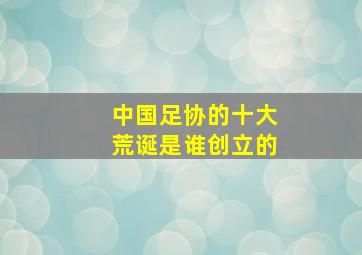 中国足协的十大
荒诞是谁创立的